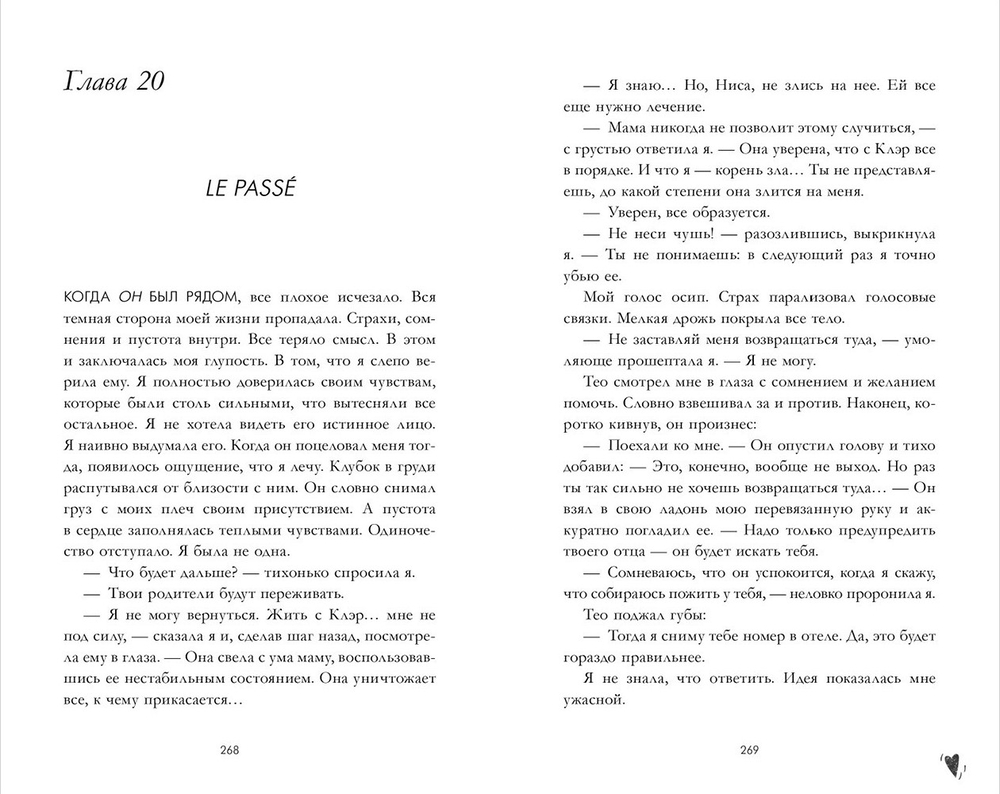 Глава 20

LE PASSÉ

КОГДА ОН БЫЛ РЯДОМ, все плохое исчезало. Вся темная сторона моей жизни пропадала. Страхи, сомнения и пустота внутри. Все теряло смысл. В этом и заключалась моя глупость. В том, что я слепо верила ему. Я полностью доверилась своим чувствам, которые были столь сильными, что вытесняли все остальное. Я не хотела видеть его истинное лицо. Я наивно выдумала его. Когда он поцеловал меня тогда, появилось ощущение, что я лечу. Клубок в груди распутывался от близости с ним. Он словно снимал груз с моих плеч своим присутствием. А пустота в сердце заполнялась теплыми чувствами. Одиночество отступало. Я была не одна.

— Что будет дальше? — тихонько спросила я.

— Твои родители будут переживать.

— Я не могу вернуться. Жить с Клэр... мне не под силу, — сказала я и, сделав шаг назад, посмотрела ему в глаза. — Она свела с ума маму, воспользовавшись ее нестабильным состоянием. Она уничтожает все, к чему прикасается...

268

— Я знаю... Но, Ниса, не злись на нее. Ей все еще нужно лечение.

— Мама никогда не позволит этому случиться, — с грустью ответила я. — Она уверена, что с Клэр все в порядке. И что я — корень зла... Ты не представляешь, до какой степени она злится на меня.

— Уверен, все образуется.

— Не неси чушь! — разозлившись, выкрикнула я. — Ты не понимаешь: в следующий раз я точно убью ее.

Мой голос осип. Страх парализовал голосовые связки. Мелкая дрожь покрыла все тело.

— Не заставляй меня возвращаться туда, — умоляюще прошептала я. — Я не могу.

Тео смотрел мне в глаза с сомнением и желанием помочь. Словно взвешивал за и против. Наконец, коротко кивнув, он произнес:

— Поехали ко мне. — Он опустил голову и тихо добавил: — Это, конечно, вообще не выход. Но раз ты так сильно не хочешь возвращаться туда... — Он взял в свою ладонь мою перевязанную руку и аккуратно погладил ее. — Надо только предупредить твоего отца — он будет искать тебя.

— Сомневаюсь, что он успокоится, когда я скажу, что собираюсь пожить у тебя, — неловко проронила я.

Тео поджал губы:

— Тогда я сниму тебе номер в отеле. Да, это будет гораздо правильнее.

Я не знала, что ответить. Идея показалась мне ужасной.

269